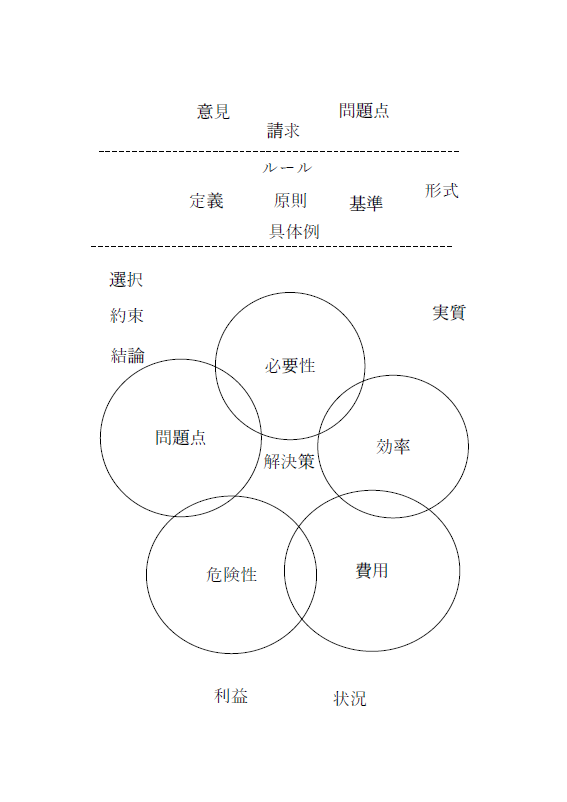 意見　問題点
請求

ルール
定義　原則　基準　形式
具体例

選択
約束
結論

実質

必要性
問題点
解決策
効率
危険性
費用

利益　状況